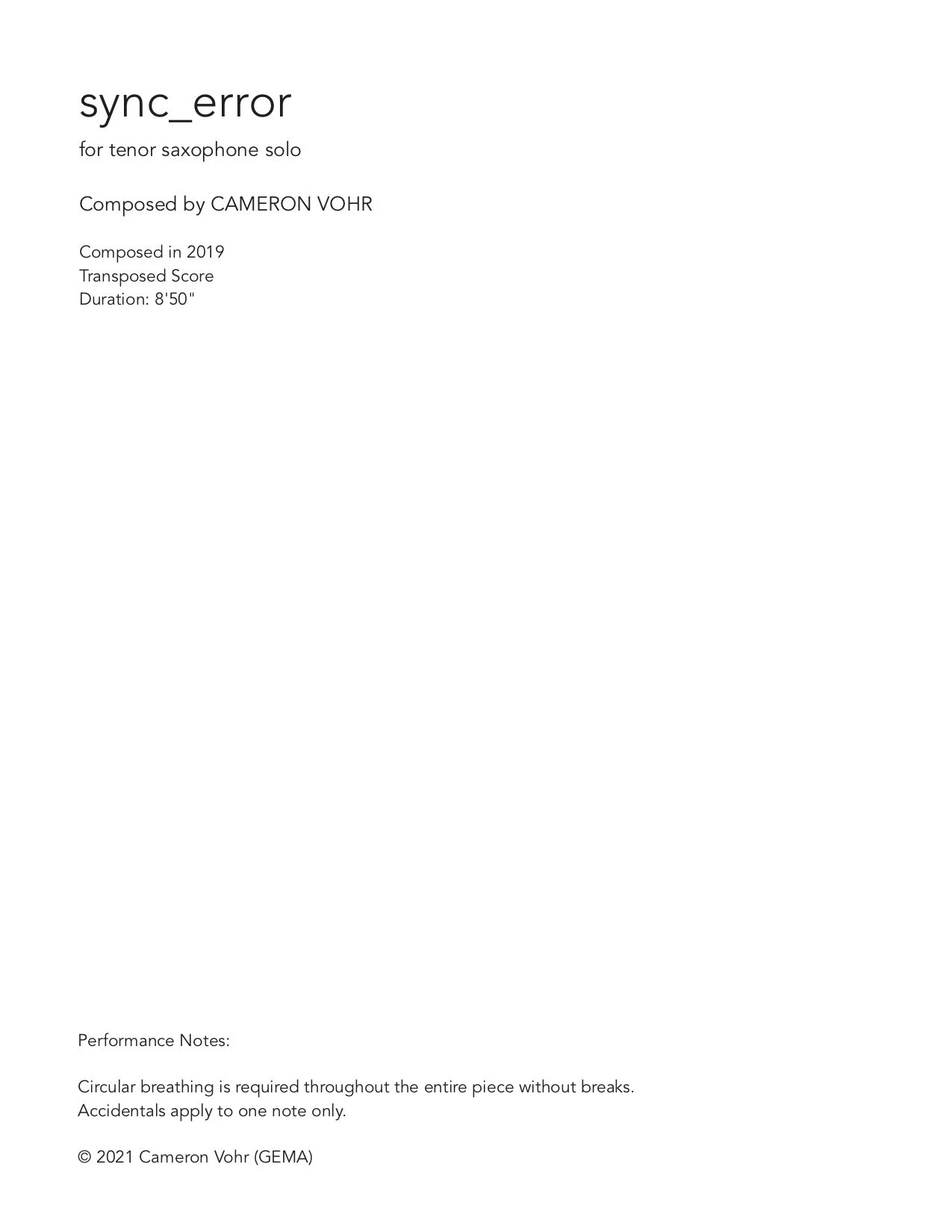 sync_error

for tenor saxophone solo

Composed by CAMERON VOHR

Composed in 2019
Transposed Score
Duration: 8'50"

Performance Notes:

Circular breathing is required throughout the entire piece without breaks.
Accidentals apply to one note only.

© 2021 Cameron Vohr (GEMA)